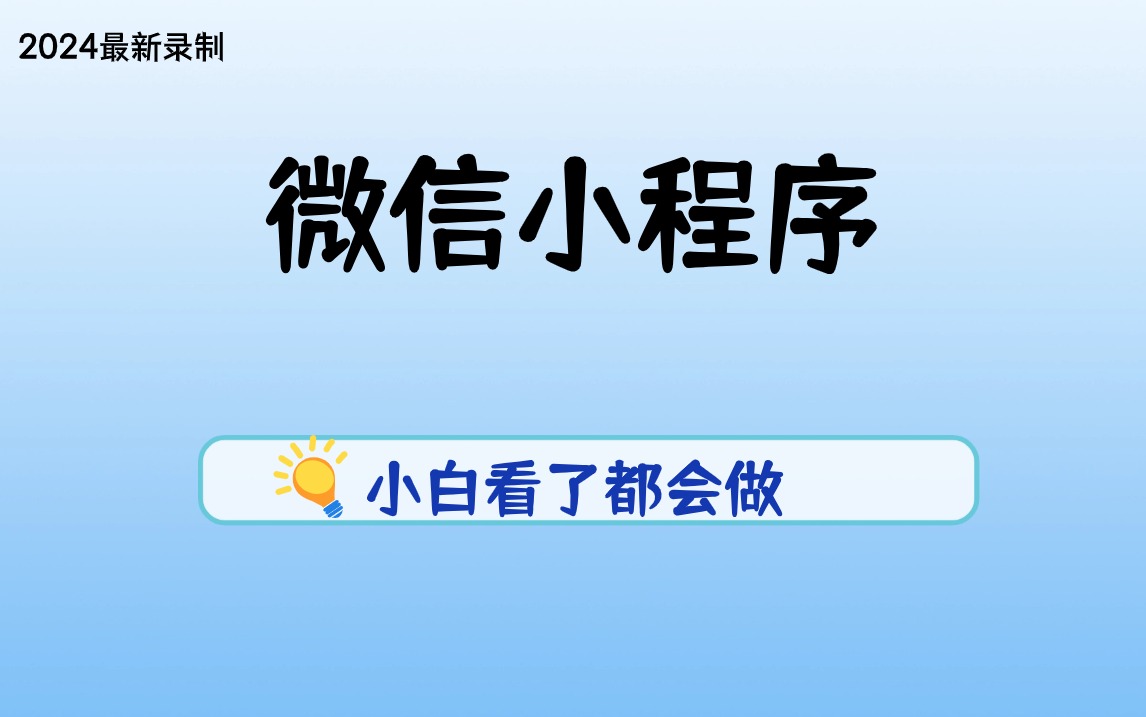 2024最新录制

微信小程序

小白看了都会做